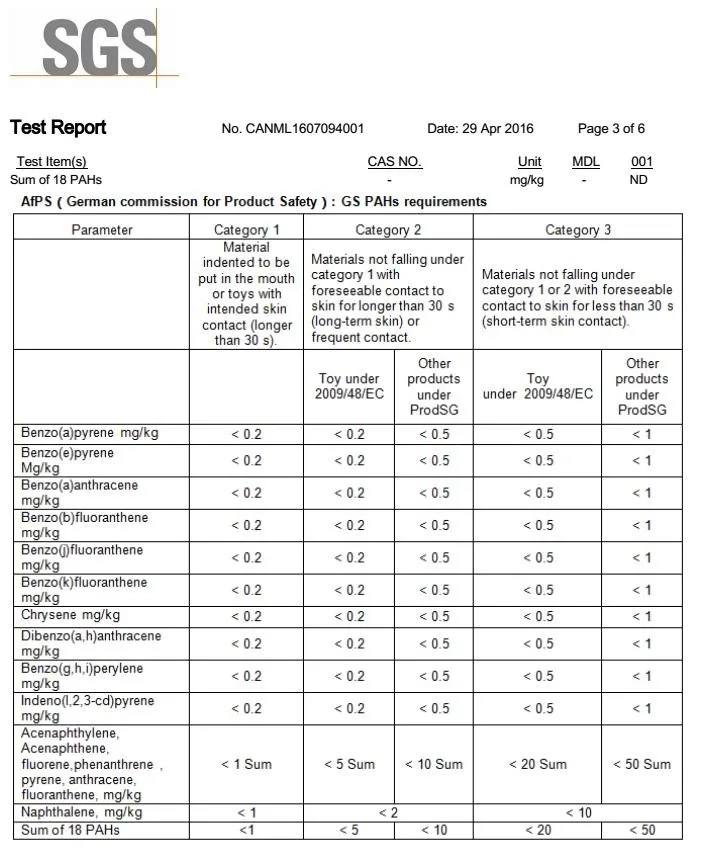 SGS

Test Report No. CANML1607094001 Date: 29 Apr 2016 Page 3 of 6

| Test Item(s) | CAS NO. | Unit | MDL | 001 |
|---|---|---|---|---|
| Sum of 18 PAHs | - | mg/kg | - | ND |

AfPS ( German commission for Product Safety ) : GS PAHs requirements

| Parameter | Category 1 | Category 2 | | Category 3 | |
|---|---|---|---|---|---|
| | Material indented to be put in the mouth or toys with intended skin contact (longer than 30 s). | Materials not falling under category 1 with foreseeable contact to skin for longer than 30 s (long-term skin) or frequent contact. | | Materials not falling under category 1 or 2 with foreseeable contact to skin for less than 30 s (short-term skin contact). | |
| | | Toy under 2009/48/EC | Other products under ProdSG | Toy under 2009/48/EC | Other products under ProdSG |
| Benzo(a)pyrene mg/kg | < 0.2 | < 0.2 | < 0.5 | < 0.5 | < 1 |
| Benzo(e)pyrene Mg/kg | < 0.2 | < 0.2 | < 0.5 | < 0.5 | < 1 |
| Benzo(a)anthracene mg/kg | < 0.2 | < 0.2 | < 0.5 | < 0.5 | < 1 |
| Benzo(b)fluoranthene mg/kg | < 0.2 | < 0.2 | < 0.5 | < 0.5 | < 1 |
| Benzo(j)fluoranthene mg/kg | < 0.2 | < 0.2 | < 0.5 | < 0.5 | < 1 |
| Benzo(k)fluoranthene mg/kg | < 0.2 | < 0.2 | < 0.5 | < 0.5 | < 1 |
| Chrysene mg/kg | < 0.2 | < 0.2 | < 0.5 | < 0.5 | < 1 |
| Dibenzo(a,h)anthracene mg/kg | < 0.2 | < 0.2 | < 0.5 | < 0.5 | < 1 |
| Benzo(g,h,i)perylene mg/kg | < 0.2 | < 0.2 | < 0.5 | < 0.5 | < 1 |
| Indeno(l,2,3-cd)pyrene mg/kg | < 0.2 | < 0.2 | < 0.5 | < 0.5 | < 1 |
| Acenaphthylene, Acenaphthene, fluorene,phenanthrene , pyrene, anthracene, fluoranthene, mg/kg | < 1 Sum | < 5 Sum | < 10 Sum | < 20 Sum | < 50 Sum |
| Naphthalene, mg/kg | < 1 | < 2 | | < 10 | |
| Sum of 18 PAHs | <1 | < 5 | < 10 | < 20 | < 50 |